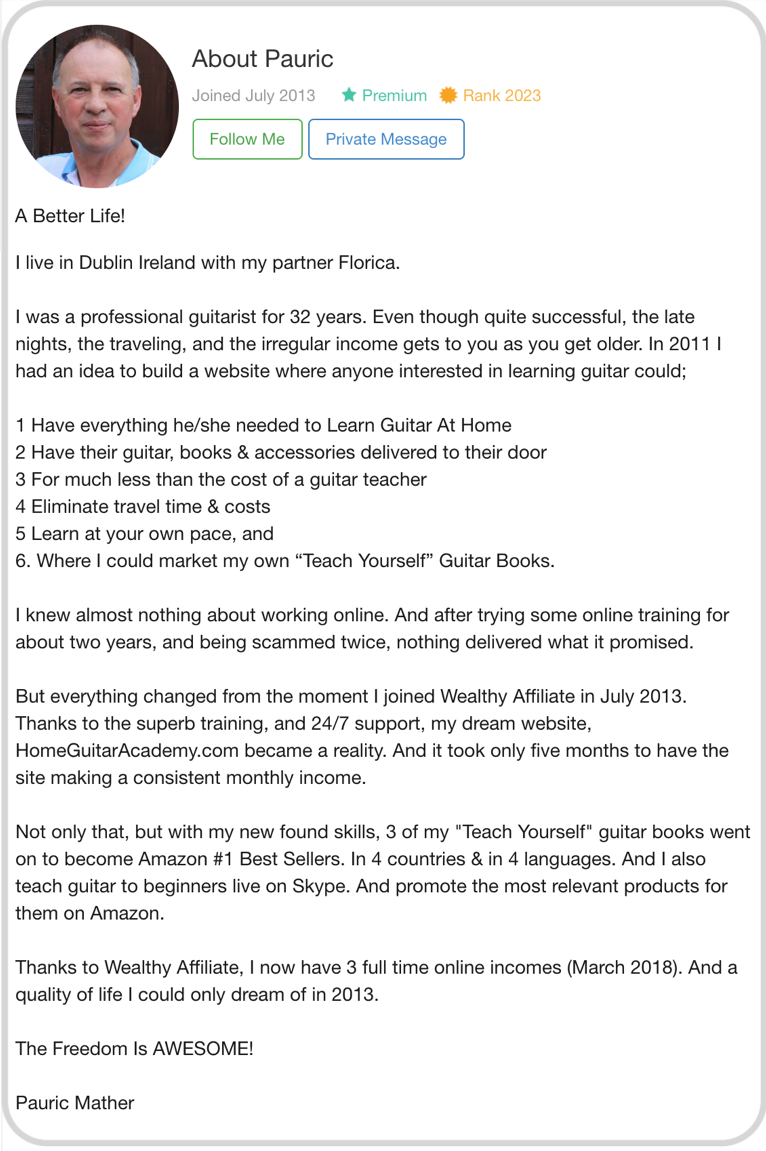 About Pauric

Joined July 2013 Premium Rank 2023

Follow Me Private Message

A Better Life!

I live in Dublin Ireland with my partner Florica.

I was a professional guitarist for 32 years. Even though quite successful, the late nights, the traveling, and the irregular income gets to you as you get older. In 2011 I had an idea to build a website where anyone interested in learning guitar could;

1 Have everything he/she needed to Learn Guitar At Home
2 Have their guitar, books & accessories delivered to their door
3 For much less than the cost of a guitar teacher
4 Eliminate travel time & costs
5 Learn at your own pace, and
6. Where I could market my own “Teach Yourself” Guitar Books.

I knew almost nothing about working online. And after trying some online training for about two years, and being scammed twice, nothing delivered what it promised.

But everything changed from the moment I joined Wealthy Affiliate in July 2013. Thanks to the superb training, and 24/7 support, my dream website, HomeGuitarAcademy.com became a reality. And it took only five months to have the site making a consistent monthly income.

Not only that, but with my new found skills, 3 of my "Teach Yourself" guitar books went on to become Amazon #1 Best Sellers. In 4 countries & in 4 languages. And I also teach guitar to beginners live on Skype. And promote the most relevant products for them on Amazon.

Thanks to Wealthy Affiliate, I now have 3 full time online incomes (March 2018). And a quality of life I could only dream of in 2013.

The Freedom Is AWESOME!

Pauric Mather